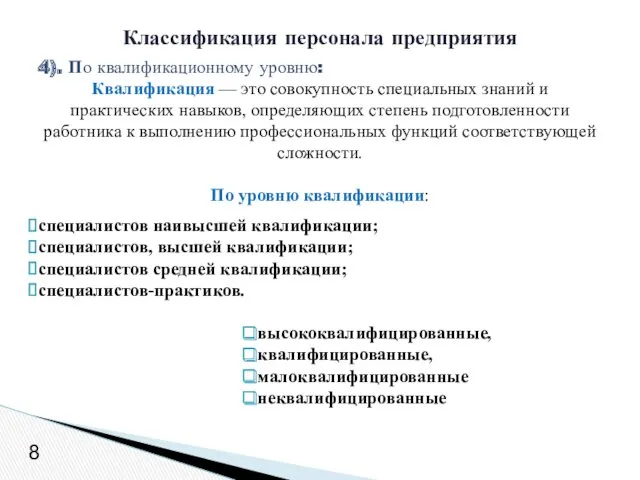 Классификация персонала предприятия

4). По квалификационному уровню:

Квалификация — это совокупность специальных знаний и практических навыков, определяющих степень подготовленности работника к выполнению профессиональных функций соответствующей сложности.

По уровню квалификации:

специалистов наивысшей квалификации;
специалистов, высшей квалификации;
специалистов средней квалификации;
специалистов-практиков.

высококвалифицированные,
квалифицированные,
малоквалифицированные
неквалифицированные

8